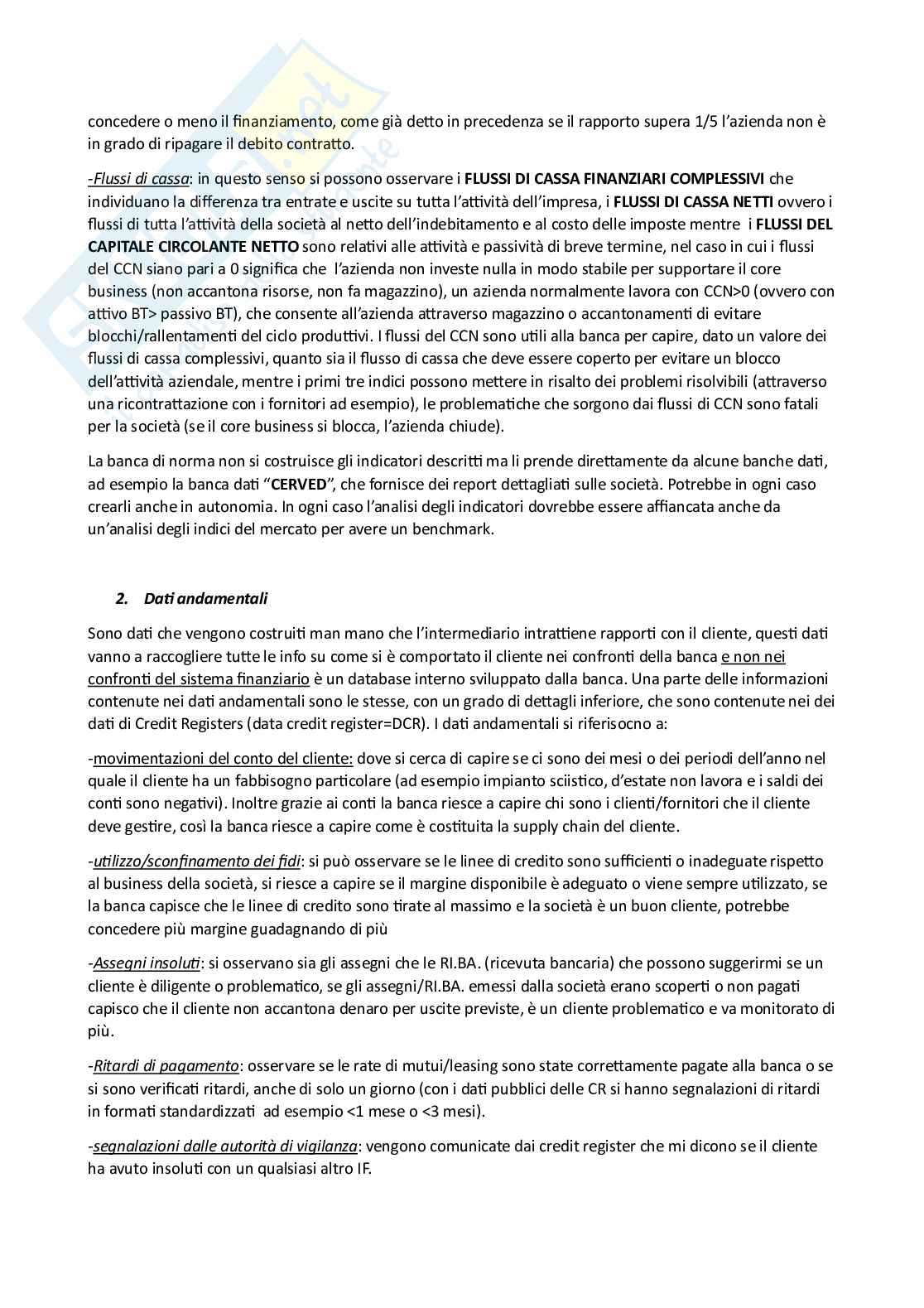 concedere o meno il finanziamento, come già detto in precedenza se il rapporto supera 1/5 l'azienda non è in grado di ripagare il debito contratto.

-Flussi di cassa: in questo senso si possono osservare i FLUSSI DI CASSA FINANZIARI COMPLESSIVI che individuano la differenza tra entrate e uscite su tutta l'attività dell'impresa, i FLUSSI DI CASSA NETTI ovvero i flussi di tutta l'attività della società al netto dell'indebitamento e al costo delle imposte mentre i FLUSSI DEL CAPITALE CIRCOLANTE NETTO sono relativi alle attività e passività di breve termine, nel caso in cui i flussi del CCN siano pari a 0 significa che l'azienda non investe nulla in modo stabile per supportare il core business (non accantona risorse, non fa magazzino), un azienda normalmente lavora con CCN>0 (ovvero con attivo BT> passivo BT), che consente all'azienda attraverso magazzino o accantonamenti di evitare blocchi/rallentamenti del ciclo produttivi. I flussi del CCN sono utili alla banca per capire, dato un valore dei flussi di cassa complessivi, quanto sia il flusso di cassa che deve essere coperto per evitare un blocco dell'attività aziendale, mentre i primi tre indici possono mettere in risalto dei problemi risolvibili (attraverso una ricontrattazione con i fornitori ad esempio), le problematiche che sorgono dai flussi di CCN sono fatali per la società (se il core business si blocca, l'azienda chiude).

La banca di norma non si costruisce gli indicatori descritti ma li prende direttamente da alcune banche dati, ad esempio la banca dati "CERVED", che fornisce dei report dettagliati sulle società. Potrebbe in ogni caso crearli anche in autonomia. In ogni caso l'analisi degli indicatori dovrebbe essere affiancata anche da un'analisi degli indici del mercato per avere un benchmark.

2. Dati andamentali

Sono dati che vengono costruiti man mano che l'intermediario intrattiene rapporti con il cliente, questi dati vanno a raccogliere tutte le info su come si è comportato il cliente nei confronti della banca e non nei confronti del sistema finanziario è un database interno sviluppato dalla banca. Una parte delle informazioni contenute nei dati andamentali sono le stesse, con un grado di dettagli inferiore, che sono contenute nei dei dati di Credit Registers (data credit register=DCR). I dati andamentali si riferisocno a:

-movimentazioni del conto del cliente: dove si cerca di capire se ci sono dei mesi o dei periodi dell'anno nel quale il cliente ha un fabbisogno particolare (ad esempio impianto sciistico, d'estate non lavora e i saldi dei conti sono negativi). Inoltre grazie ai conti la banca riesce a capire chi sono i clienti/fornitori che il cliente deve gestire, così la banca riesce a capire come è costituita la supply chain del cliente.

-utilizzo/sconfinamento dei fidi: si può osservare se le linee di credito sono sufficienti o inadeguate rispetto al business della società, si riesce a capire se il margine disponibile è adeguato o viene sempre utilizzato, se la banca capisce che le linee di credito sono tirate al massimo e la società è un buon cliente, potrebbe concedere più margine guadagnando di più

-Assegni insoluti: si osservano sia gli assegni che le RI.BA. (ricevuta bancaria) che possono suggerirmi se un cliente è diligente o problematico, se gli assegni/RI.BA. emessi dalla società erano scoperti o non pagati capisco che il cliente non accantona denaro per uscite previste, è un cliente problematico e va monitorato di più.

-Ritardi di pagamento: osservare se le rate di mutui/leasing sono state correttamente pagate alla banca o se si sono verificati ritardi, anche di solo un giorno (con i dati pubblici delle CR si hanno segnalazioni di ritardi in formati standardizzati ad esempio <1 mese o <3 mesi).

-segnalazioni dalle autorità di vigilanza: vengono comunicate dai credit register che mi dicono se il cliente ha avuto insoluti con un qualsiasi altro IF.